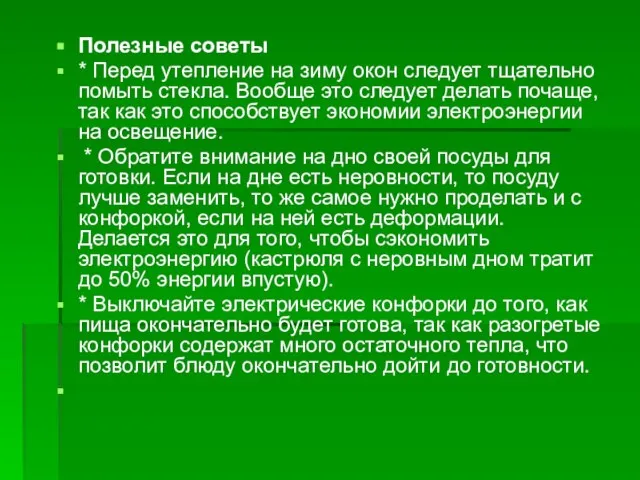 Полезные советы

* Перед утепление на зиму окон следует тщательно помыть стекла. Вообще это следует делать почаще, так как это способствует экономии электроэнергии на освещение.

* Обратите внимание на дно своей посуды для готовки. Если на дне есть неровности, то посуду лучше заменить, то же самое нужно проделать и с конфоркой, если на ней есть деформации. Делается это для того, чтобы сэкономить электроэнергию (кастрюля с неровным дном тратит до 50% энергии впустую).

* Выключайте электрические конфорки до того, как пища окончательно будет готова, так как разогретые конфорки содержат много остаточного тепла, что позволит блюду окончательно дойти до готовности.